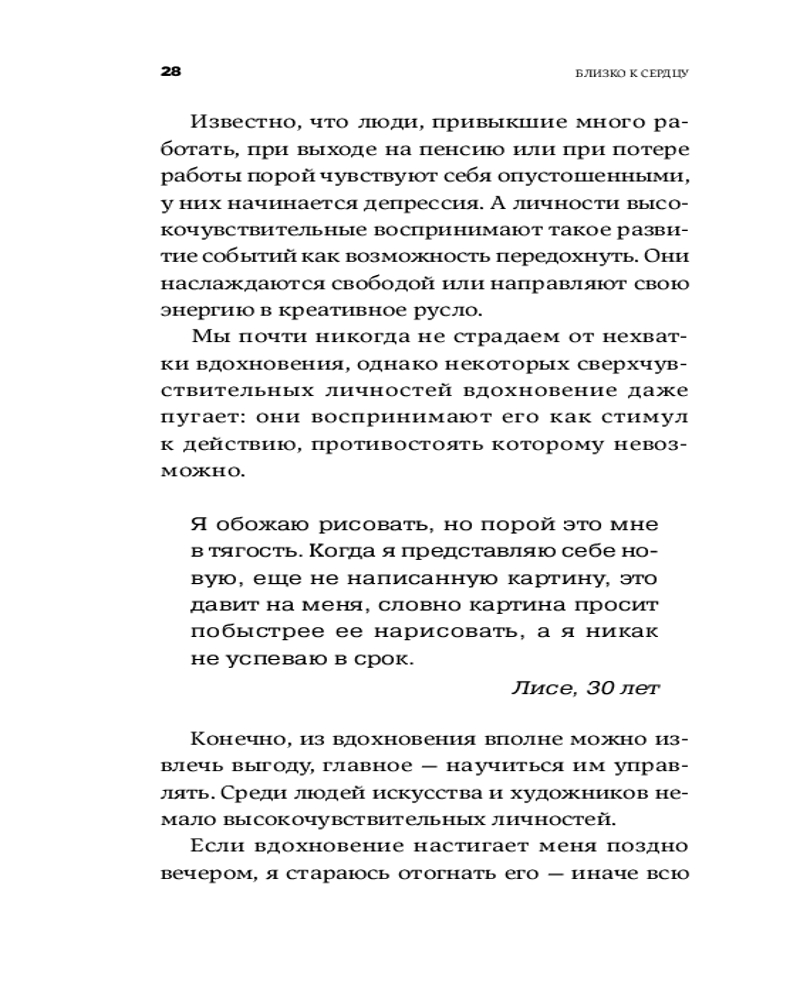 28

БЛИЗКО К СЕРДЦУ

Известно, что люди, привыкшие много работать, при выходе на пенсию или при потере работы порой чувствуют себя опустошенными, у них начинается депрессия. А личности высокочувствительные воспринимают такое развитие событий как возможность передохнуть. Они наслаждаются свободой или направляют свою энергию в креативное русло.

Мы почти никогда не страдаем от нехватки вдохновения, однако некоторых сверхчувствительных личностей вдохновение даже пугает: они воспринимают его как стимул к действию, противостоять которому невозможно.

Я обожаю рисовать, но порой это мне в тягость. Когда я представляю себе новую, еще не написанную картину, это давит на меня, словно картина просит побыстрее ее нарисовать, а я никак не успеваю в срок.

Лисе, 30 лет

Конечно, из вдохновения вполне можно извлечь выгоду, главное — научиться им управлять. Среди людей искусства и художников немало высокочувствительных личностей.

Если вдохновение настигает меня поздно вечером, я стараюсь отогнать его — иначе всю